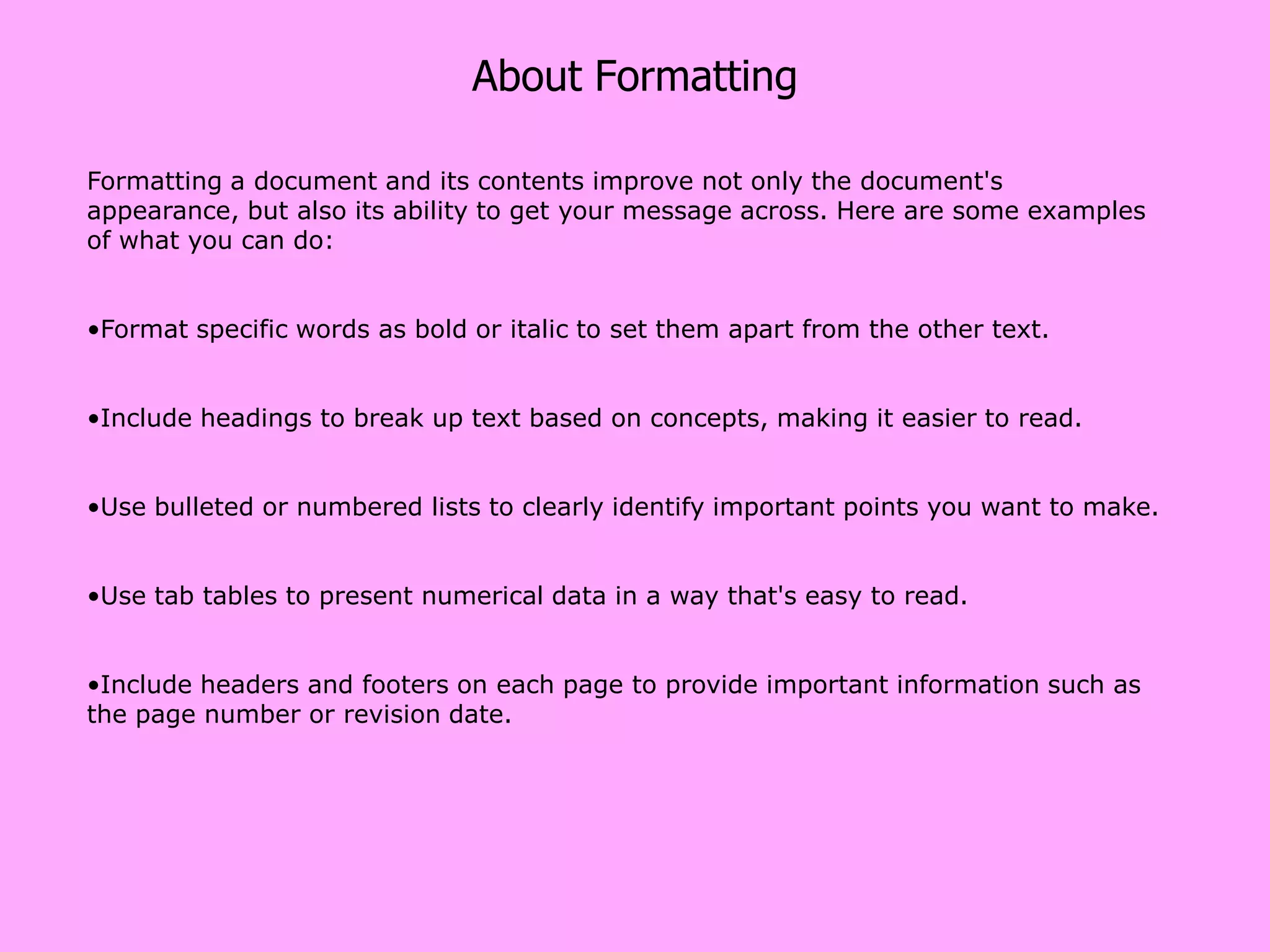 About Formatting

Formatting a document and its contents improve not only the document's appearance, but also its ability to get your message across. Here are some examples of what you can do:

• Format specific words as bold or italic to set them apart from the other text.

• Include headings to break up text based on concepts, making it easier to read.

• Use bulleted or numbered lists to clearly identify important points you want to make.

• Use tab tables to present numerical data in a way that's easy to read.

• Include headers and footers on each page to provide important information such as the page number or revision date.